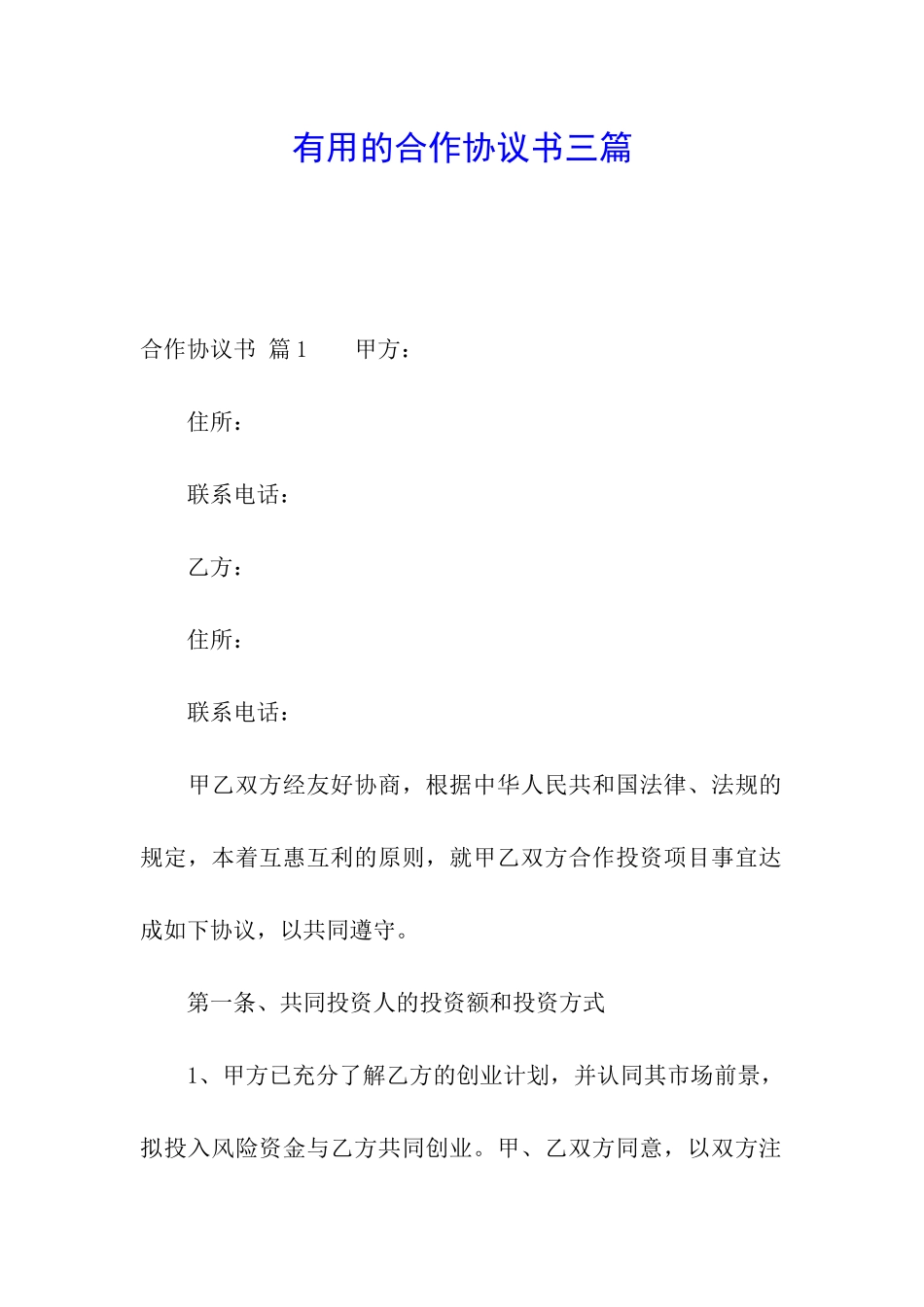 有用的合作协议书三篇

合作协议书 篇1　　甲方：

住所：

联系电话：

乙方：

住所：

联系电话：

甲乙双方经友好协商，根据中华人民共和国法律、法规的规定，本着互惠互利的原则，就甲乙双方合作投资项目事宜达成如下协议，以共同遵守。

第一条、共同投资人的投资额和投资方式

1、甲方已充分了解乙方的创业计划，并认同其市场前景，拟投入风险资金与乙方共同创业。甲、乙双方同意，以双方注